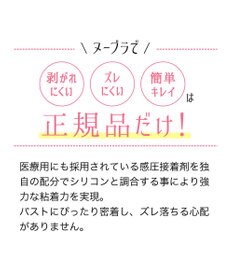 \ ヌーブラで /

剥がれにくい

ズレにくい

簡単キレイ

は

正規品だけ！

医療用にも採用されている感圧接着剤を独自の配分でシリコンと調合する事により強力な粘着力を実現。
バストにぴったり密着し、ズレ落ちる心配がありません。